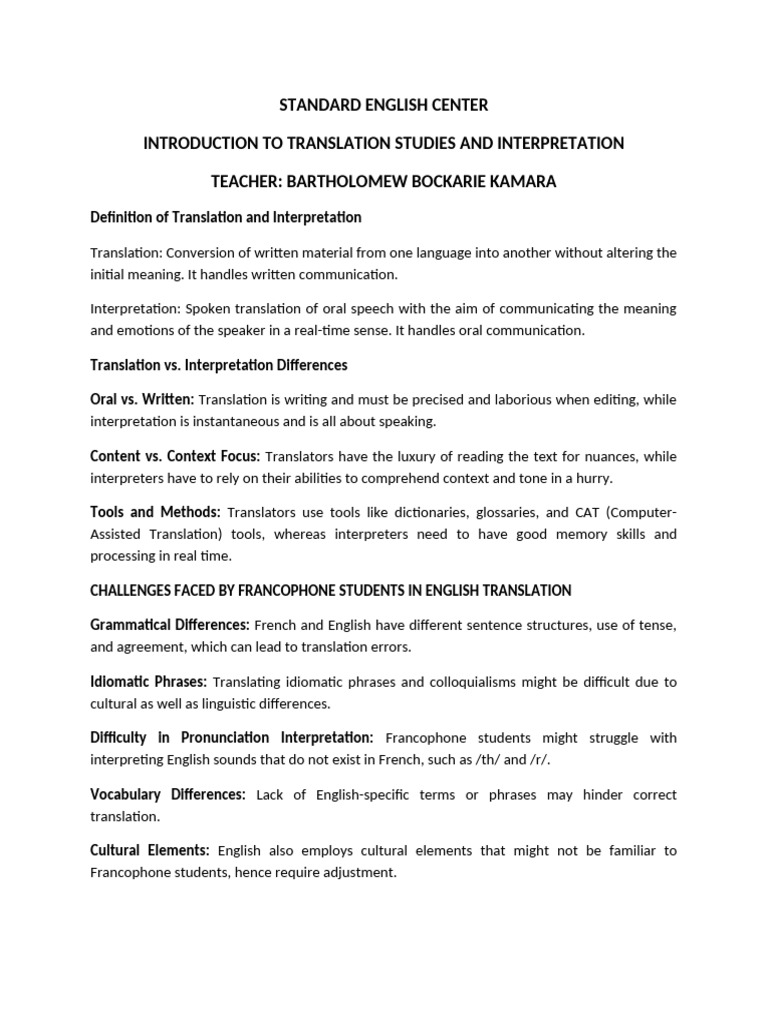 STANDARD ENGLISH CENTER

INTRODUCTION TO TRANSLATION STUDIES AND INTERPRETATION

TEACHER: BARTHOLOMEW BOCKARIE KAMARA

Definition of Translation and Interpretation

Translation: Conversion of written material from one language into another without altering the initial meaning. It handles written communication.

Interpretation: Spoken translation of oral speech with the aim of communicating the meaning and emotions of the speaker in a real-time sense. It handles oral communication.

Translation vs. Interpretation Differences

Oral vs. Written: Translation is writing and must be precised and laborious when editing, while interpretation is instantaneous and is all about speaking.

Content vs. Context Focus: Translators have the luxury of reading the text for nuances, while interpreters have to rely on their abilities to comprehend context and tone in a hurry.

Tools and Methods: Translators use tools like dictionaries, glossaries, and CAT (Computer-Assisted Translation) tools, whereas interpreters need to have good memory skills and processing in real time.

CHALLENGES FACED BY FRANCOPHONE STUDENTS IN ENGLISH TRANSLATION

Grammatical Differences: French and English have different sentence structures, use of tense, and agreement, which can lead to translation errors.

Idiomatic Phrases: Translating idiomatic phrases and colloquialisms might be difficult due to cultural as well as linguistic differences.

Difficulty in Pronunciation Interpretation: Francophone students might struggle with interpreting English sounds that do not exist in French, such as /th/ and /r/.

Vocabulary Differences: Lack of English-specific terms or phrases may hinder correct translation.

Cultural Elements: English also employs cultural elements that might not be familiar to Francophone students, hence require adjustment.